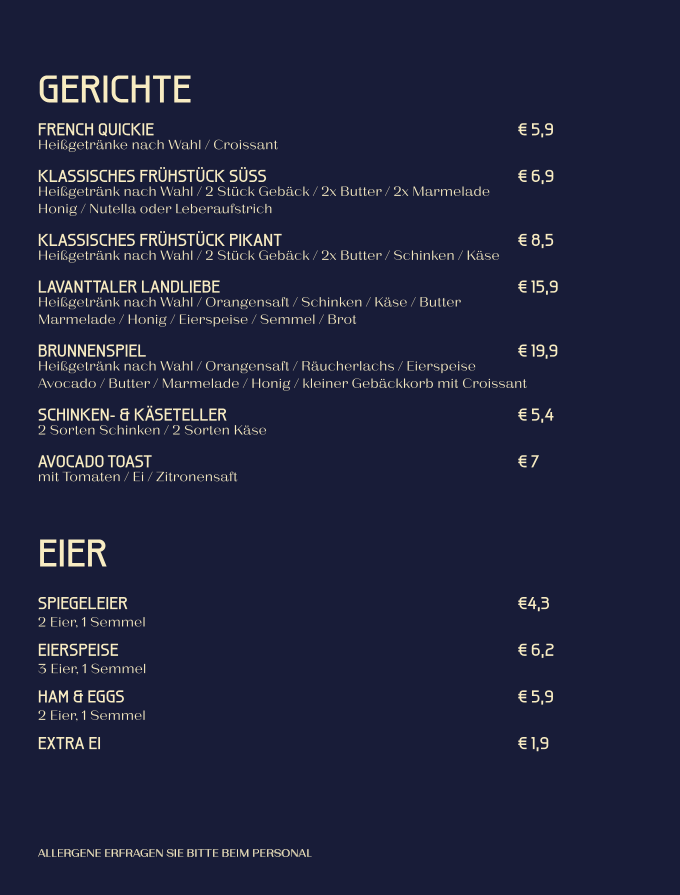 GERICHTE

FRENCH QUICKIE € 5,9
Heißgetränke nach Wahl / Croissant

KLASSISCHES FRÜHSTÜCK SÜSS € 6,9
Heißgetränk nach Wahl / 2 Stück Gebäck / 2x Butter / 2x Marmelade Honig / Nutella oder Leberaufstrich

KLASSISCHES FRÜHSTÜCK PIKANT € 8,5
Heißgetränk nach Wahl / 2 Stück Gebäck / 2x Butter / Schinken / Käse

LAVANTTALER LANDLIEBE € 15,9
Heißgetränk nach Wahl / Orangensaft / Schinken / Käse / Butter Marmelade / Honig / Eierspeise / Semmel / Brot

BRUNNENSPIEL € 19,9
Heißgetränk nach Wahl / Orangensaft / Räucherlachs / Eierspeise Avocado / Butter / Marmelade / Honig / kleiner Gebäckkorb mit Croissant

SCHINKEN- & KÄSETELLER € 5,4
2 Sorten Schinken / 2 Sorten Käse

AVOCADO TOAST € 7
mit Tomaten / Ei / Zitronensaft

EIER

SPIEGELEIER €4,3
2 Eier, 1 Semmel

EIERSPEISE € 6,2
3 Eier, 1 Semmel

HAM & EGGS € 5,9
2 Eier, 1 Semmel

EXTRA EI € 1,9

ALLERGENE ERFRAGEN SIE BITTE BEIM PERSONAL